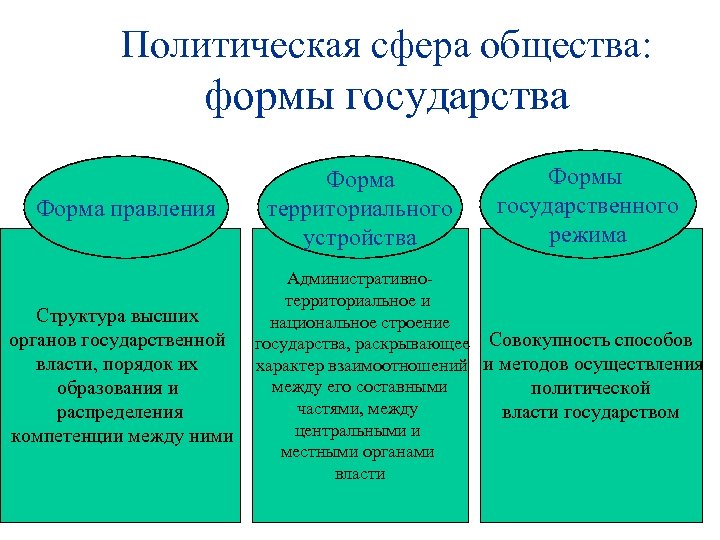 Политическая сфера общества: формы государства

Форма правления

Структура высших органов государственной власти, порядок их образования и распределения компетенции между ними

Форма территориального устройства

Административно-территориальное и национальное строение государства, раскрывающее характер взаимоотношений между его составными частями, между центральными и местными органами власти

Формы государственного режима

Совокупность способов и методов осуществления политической власти государством